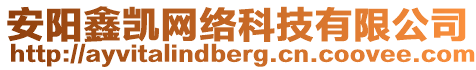 安阳鑫凯网络科技有限公司
http://ayvitalindberg.cn.coovee.com